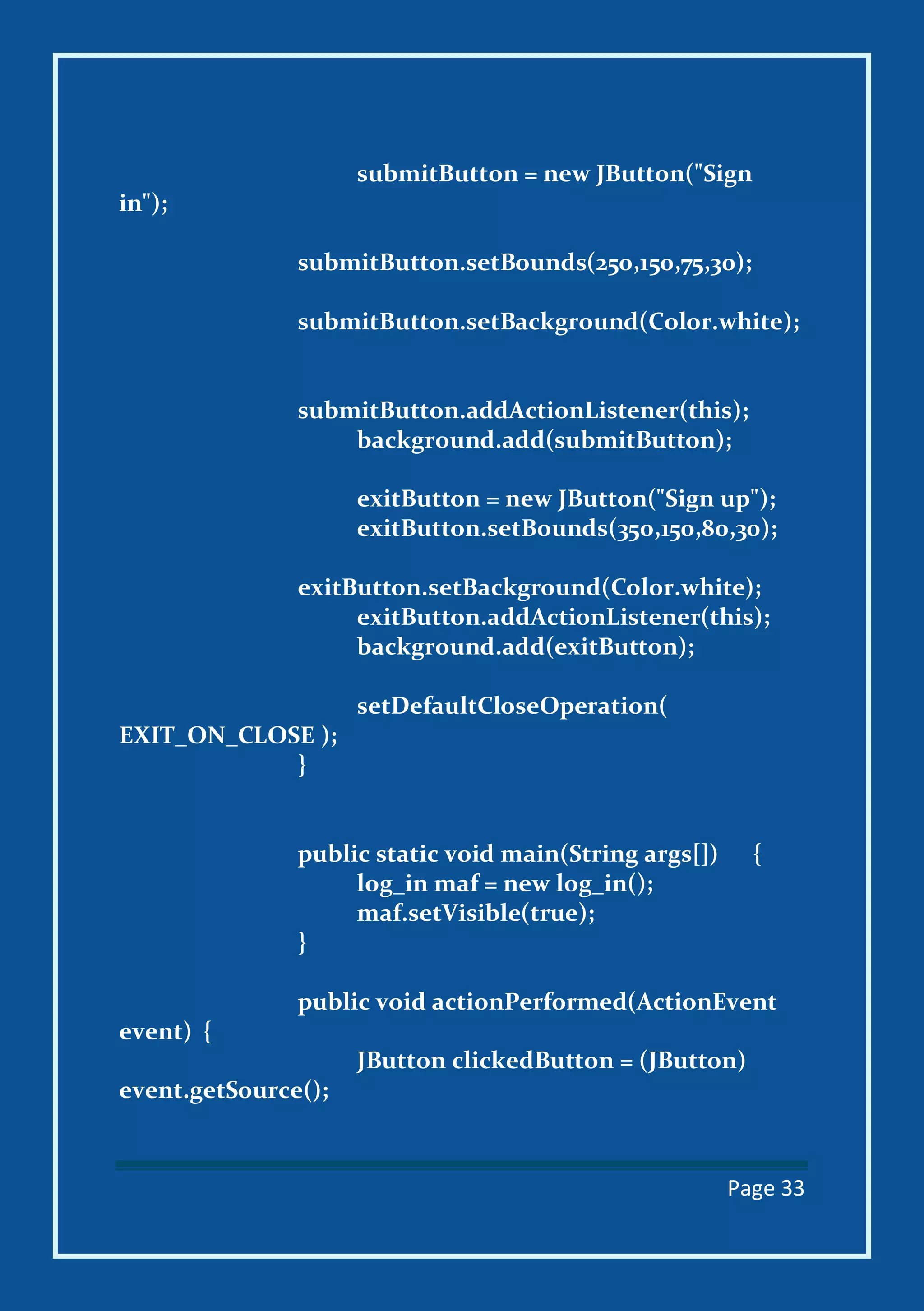 submitButton = new JButton("Sign in");

submitButton.setBounds(250,150,75,30);

submitButton.setBackground(Color.white);

submitButton.addActionListener(this);
background.add(submitButton);

exitButton = new JButton("Sign up");
exitButton.setBounds(350,150,80,30);

exitButton.setBackground(Color.white);
exitButton.addActionListener(this);
background.add(exitButton);

setDefaultCloseOperation( EXIT_ON_CLOSE );
}

public static void main(String args[]) {
log_in maf = new log_in();
maf.setVisible(true);
}

public void actionPerformed(ActionEvent event) {
JButton clickedButton = (JButton) event.getSource();

Page 33